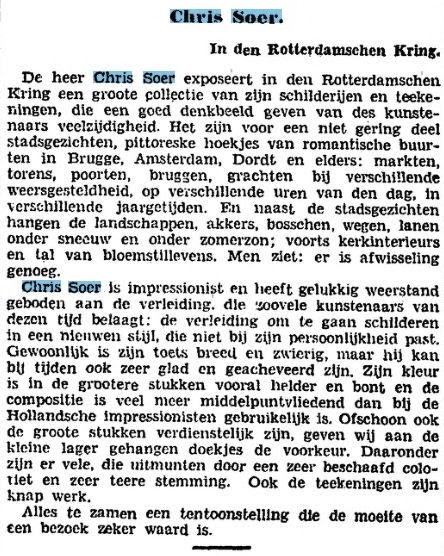 Chris Soer.

In den Rotterdamschen Kring.

De heer Chris Soer exposeert in den Rotterdamschen Kring een groote collectie van zijn schilderijen en teekeningen, die een goed denkbeeld geven van des kunstenaars veelzijdigheid. Het zijn voor een niet gering deel stadsgezichten, pittoreske hoekjes van romantische buurten in Brugge, Amsterdam, Dordt en elders: markten, torens, poorten, bruggen, grachten bij verschillende weersgesteldheid, op verschillende uren van den dag, in verschillende jaargetijden. En naast de stadsgezichten hangen de landschappen, akkers, bosschen, wegen, lanen onder sneeuw en onder zomerzon; voorts kerkinterieurs en tal van bloemstillevens. Men ziet: er is afwisseling genoeg.

Chris Soer is impressionist en heeft gelukkig weerstand geboden aan de verleiding, die zoovele kunstenaars van dezen tijd belaagt: de verleiding om te gaan schilderen in een nieuwen stijl, die niet bij zijn persoonlijkheid past. Gewoonlijk is zijn toets breed en zwierig, maar hij kan bij tijden ook zeer glad en geacheveerd zijn. Zijn kleur is in de grootere stukken vooral helder en bont en de compositie is veel meer middelpuntvliedend dan bij de Hollandsche impressionisten gebruikelijk is. Ofschoon ook de groote stukken verdienstelijk zijn, geven wij aan de kleine lager gehangen doekjes de voorkeur. Daaronder zijn er vele, die uitmunten door een zeer beschaafd coloriet en zeer teere stemming. Ook de teekeningen zijn knap werk.

Alles te zamen een tentoonstelling die de moeite van een bezoek zeker waard is.